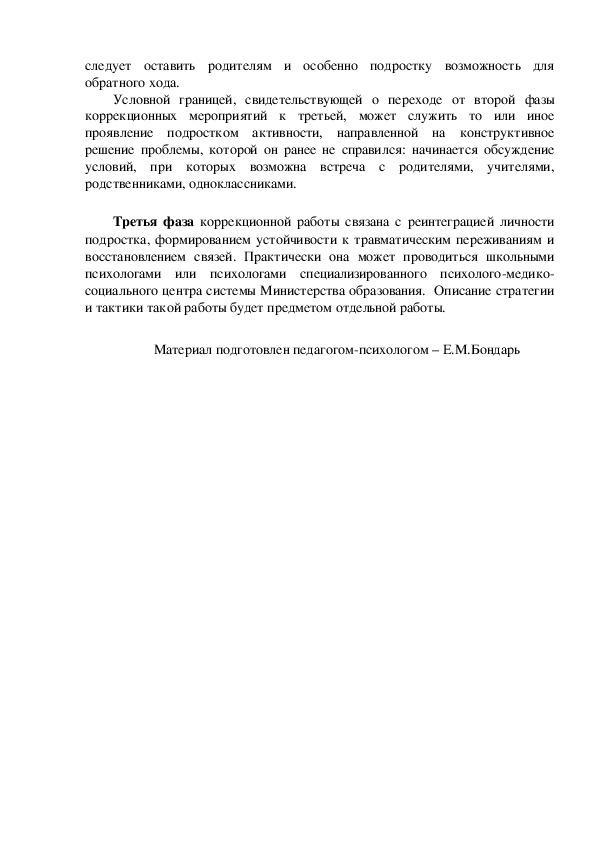 следует оставить родителям и особенно подростку возможность для обратного хода.

Условной границей, свидетельствующей о переходе от второй фазы коррекционных мероприятий к третьей, может служить то или иное проявление подростком активности, направленной на конструктивное решение проблемы, которой он ранее не справился: начинается обсуждение условий, при которых возможна встреча с родителями, учителями, родственниками, одноклассниками.

Третья фаза коррекционной работы связана с реинтеграцией личности подростка, формированием устойчивости к травматическим переживаниям и восстановлением связей. Практически она может проводиться школьными психологами или психологами специализированного психолого-медико-социального центра системы Министерства образования. Описание стратегии и тактики такой работы будет предметом отдельной работы.

Материал подготовлен педагогом-психологом – Е.М.Бондарь